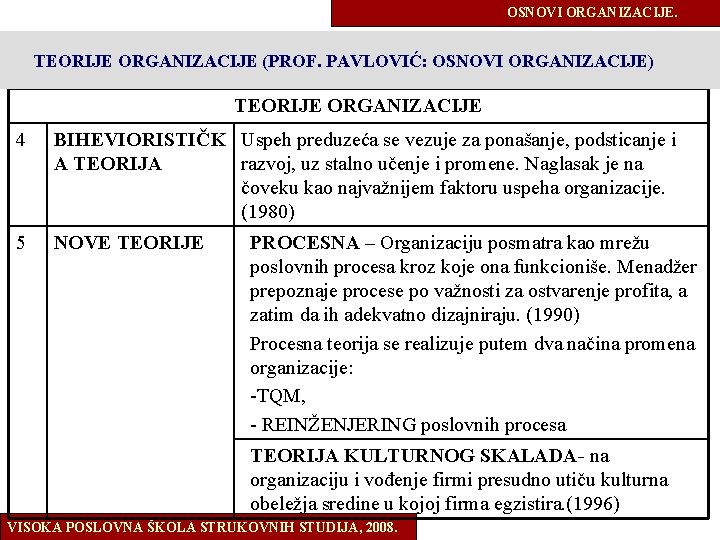 OSNOVI ORGANIZACIJE.

TEORIJE ORGANIZACIJE (PROF. PAVLOVIĆ: OSNOVI ORGANIZACIJE)

| TEORIJE ORGANIZACIJE | | |
|---|---|---|
| 4 | BIHEVIORISTIČKA TEORIJA | Uspeh preduzeća se vezuje za ponašanje, podsticanje i razvoj, uz stalno učenje i promene. Naglasak je na čoveku kao najvažnijem faktoru uspeha organizacije. (1980) |
| 5 | NOVE TEORIJE | PROCESNA – Organizaciju posmatra kao mrežu poslovnih procesa kroz koje ona funkcioniše. Menadžer prepoznaje procese po važnosti za ostvarenje profita, a zatim da ih adekvatno dizajniraju. (1990) Procesna teorija se realizuje putem dva načina promena organizacije: -TQM, - REINŽENJERING poslovnih procesa |
| | | TEORIJA KULTURNOG SKALADA- na organizaciju i vođenje firmi presudno utiču kulturna obeležja sredine u kojoj firma egzistira.(1996) |

VISOKA POSLOVNA ŠKOLA STRUKOVNIH STUDIJA, 2008.